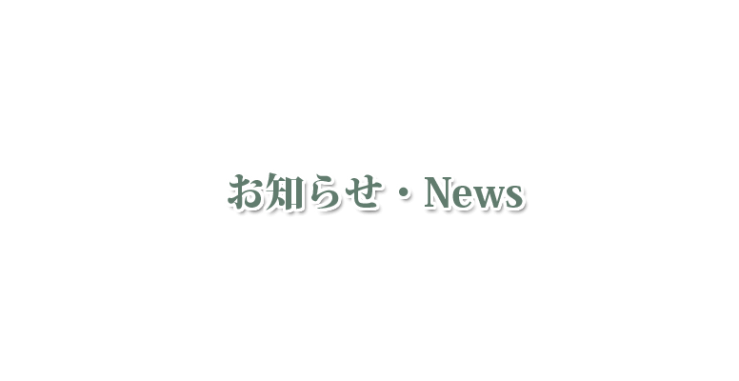 お知らせ・News